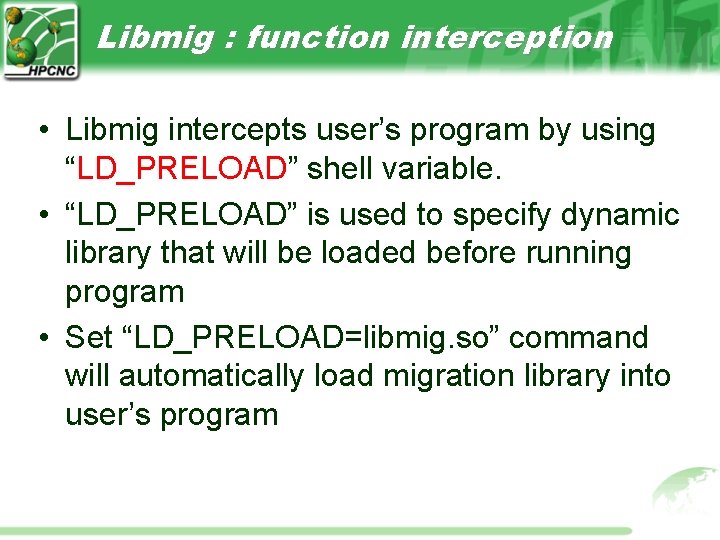 HPCNC

Libmig : function interception

• Libmig intercepts user’s program by using “LD_PRELOAD” shell variable.

• “LD_PRELOAD” is used to specify dynamic library that will be loaded before running program

• Set “LD_PRELOAD=libmig.so” command will automatically load migration library into user’s program